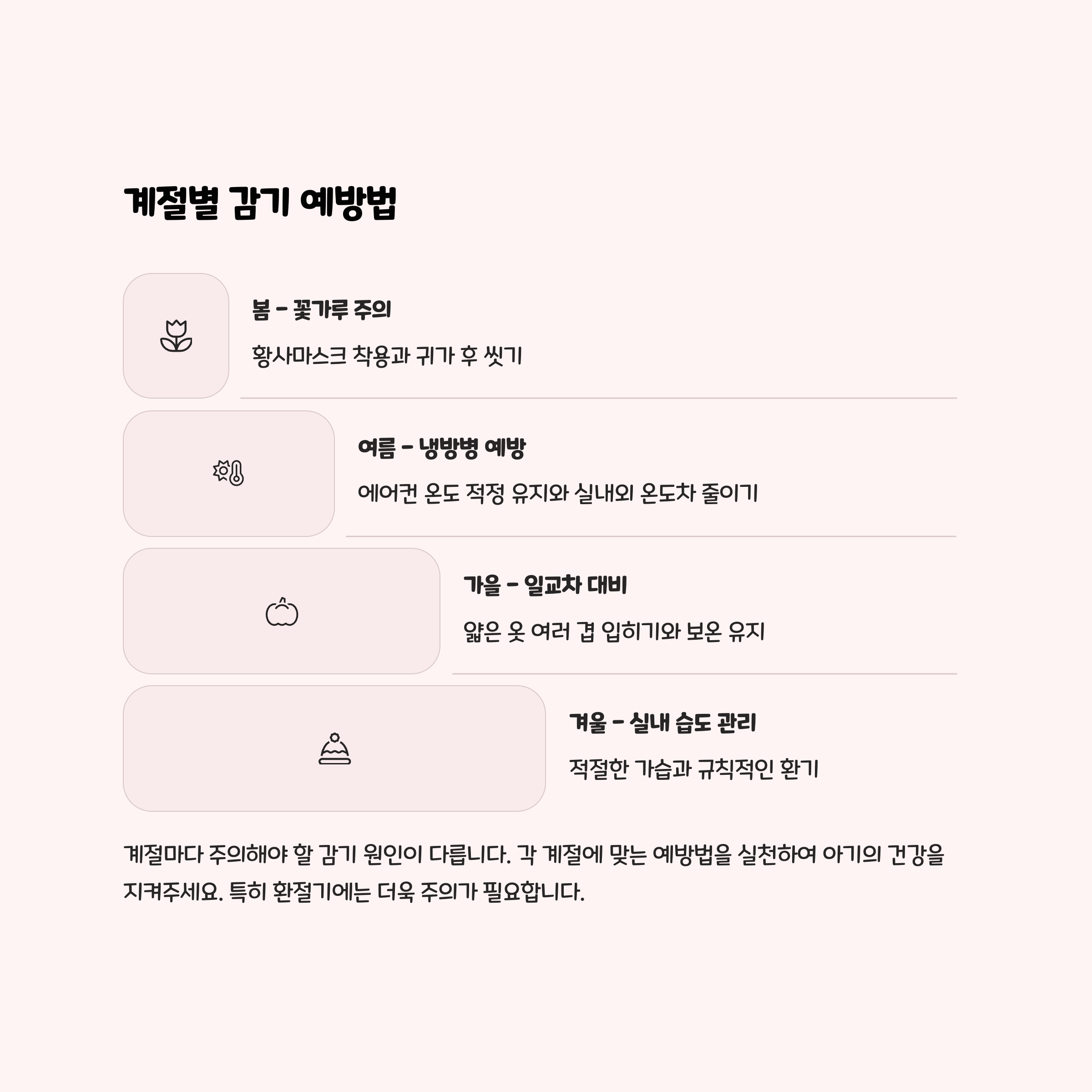 계절별 감기 예방법

봄 - 꽃가루 주의

황사마스크 착용과 귀가 후 씻기

여름 - 냉방병 예방

에어컨 온도 적정 유지와 실내외 온도차 줄이기

가을 - 일교차 대비

얇은 옷 여러 겹 입히기와 보온 유지

겨울 - 실내 습도 관리

적절한 가습과 규칙적인 환기

계절마다 주의해야 할 감기 원인이 다릅니다. 각 계절에 맞는 예방법을 실천하여 아기의 건강을 지켜주세요. 특히 환절기에는 더욱 주의가 필요합니다.